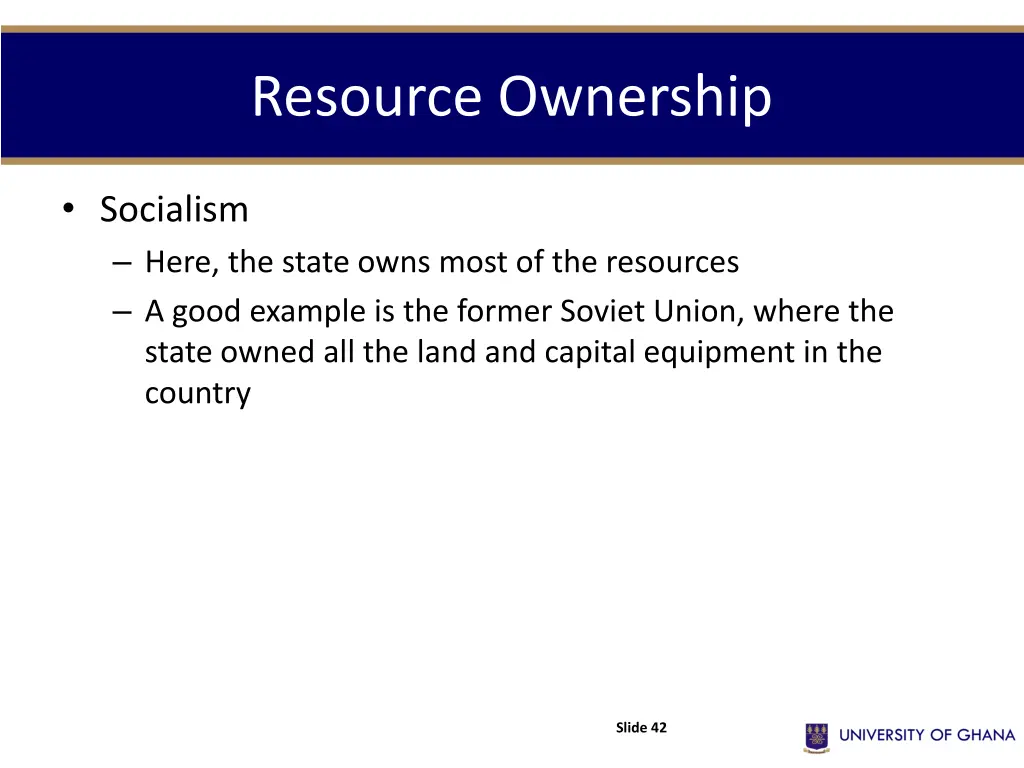 Resource Ownership

• Socialism
– Here, the state owns most of the resources
– A good example is the former Soviet Union, where the state owned all the land and capital equipment in the country

Slide 42

UNIVERSITY OF GHANA